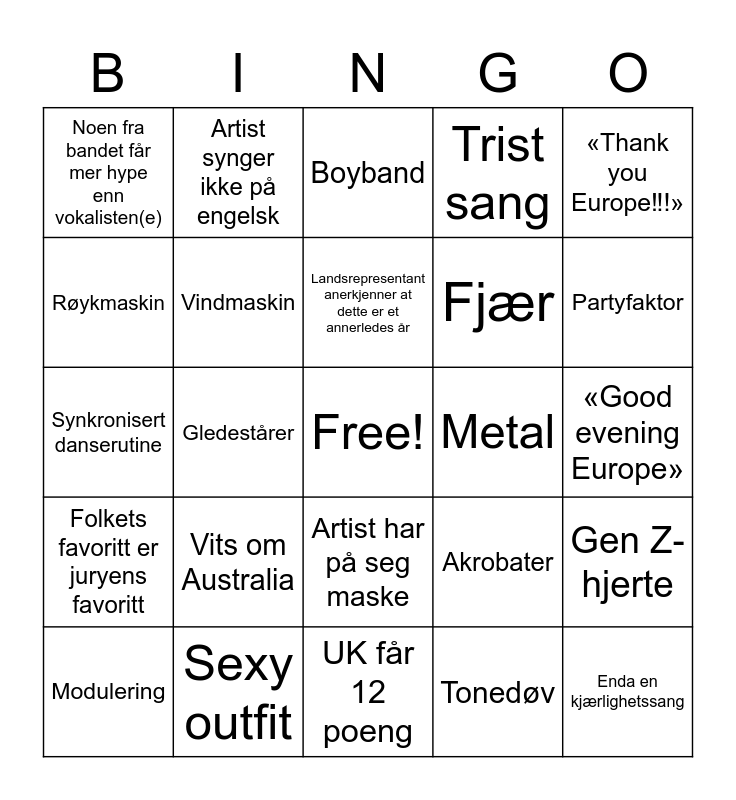 | B | I | N | G | O |
|---|---|---|---|---|
| Noen fra bandet får mer hype enn vokalisten(e) | Artist synger ikke på engelsk | Boyband | Trist sang | «Thank you Europe!!!» |
| Røykmaskin | Vindmaskin | Landsrepresentant anerkjenner at dette er et annerledes år | Fjær | Partyfaktor |
| Synkronisert danserutine | Gledestårer | Free! | Metal | «Good evening Europe» |
| Folkets favoritt er juryens favoritt | Vits om Australia | Artist har på seg maske | Akrobater | Gen Z-hjerte |
| Modulering | Sexy outfit | UK får 12 poeng | Tonedøv | Enda en kjærlighetssang |